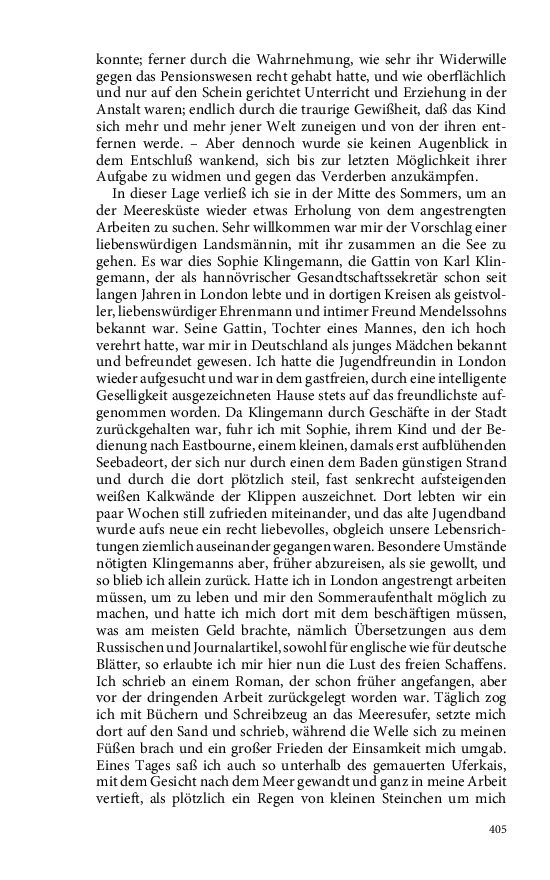 konnte; ferner durch die Wahrnehmung, wie sehr ihr Widerwille gegen das Pensionswesen recht gehabt hatte, und wie oberflächlich und nur auf den Schein gerichtet Unterricht und Erziehung in der Anstalt waren; endlich durch die traurige Gewißheit, daß das Kind sich mehr und mehr jener Welt zuneigen und von der ihren entfernen werde. – Aber dennoch wurde sie keinen Augenblick in dem Entschluß wankend, sich bis zur letzten Möglichkeit ihrer Aufgabe zu widmen und gegen das Verderben anzukämpfen.

In dieser Lage verließ ich sie in der Mitte des Sommers, um an der Meeresküste wieder etwas Erholung von dem angestrengten Arbeiten zu suchen. Sehr willkommen war mir der Vorschlag einer liebenswürdigen Landsmännin, mit ihr zusammen an die See zu gehen. Es war dies Sophie Klingemann, die Gattin von Karl Klingemann, der als hannövrischer Gesandtschaftssekretär schon seit langen Jahren in London lebte und in dortigen Kreisen als geistvoller, liebenswürdiger Ehrenmann und intimer Freund Mendelssohns bekannt war. Seine Gattin, Tochter eines Mannes, den ich hoch verehrt hatte, war mir in Deutschland als junges Mädchen bekannt und befreundet gewesen. Ich hatte die Jugendfreundin in London wieder aufgesucht und war in dem gastfreien, durch eine intelligente Geselligkeit ausgezeichneten Hause stets auf das freundlichste aufgenommen worden. Da Klingemann durch Geschäfte in der Stadt zurückgehalten war, fuhr ich mit Sophie, ihrem Kind und der Bedienung nach Eastbourne, einem kleinen, damals erst aufblühenden Seebadeort, der sich nur durch einen dem Baden günstigen Strand und durch die dort plötzlich steil, fast senkrecht aufsteigenden weißen Kalkwände der Klippen auszeichnet. Dort lebten wir ein paar Wochen still zufrieden miteinander, und das alte Jugendband wurde aufs neue ein recht liebevolles, obgleich unsere Lebensrichtungen ziemlich auseinander gegangen waren. Besondere Umstände nötigten Klingemanns aber, früher abzureisen, als sie gewollt, und so blieb ich allein zurück. Hatte ich in London angestrengt arbeiten müssen, um zu leben und mir den Sommeraufenthalt möglich zu machen, und hatte ich mich dort mit dem beschäftigen müssen, was am meisten Geld brachte, nämlich Übersetzungen aus dem Russischen und Journalartikel, sowohl für englische wie für deutsche Blätter, so erlaubte ich mir hier nun die Lust des freien Schaffens. Ich schrieb an einem Roman, der schon früher angefangen, aber vor der dringenden Arbeit zurückgelegt worden war. Täglich zog ich mit Büchern und Schreibzeug an das Meeresufer, setzte mich dort auf den Sand und schrieb, während die Welle sich zu meinen Füßen brach und ein großer Frieden der Einsamkeit mich umgab. Eines Tages saß ich auch so unterhalb des gemauerten Uferkais, mit dem Gesicht nach dem Meer gewandt und ganz in meine Arbeit vertieft, als plötzlich ein Regen von kleinen Steinchen um mich

405